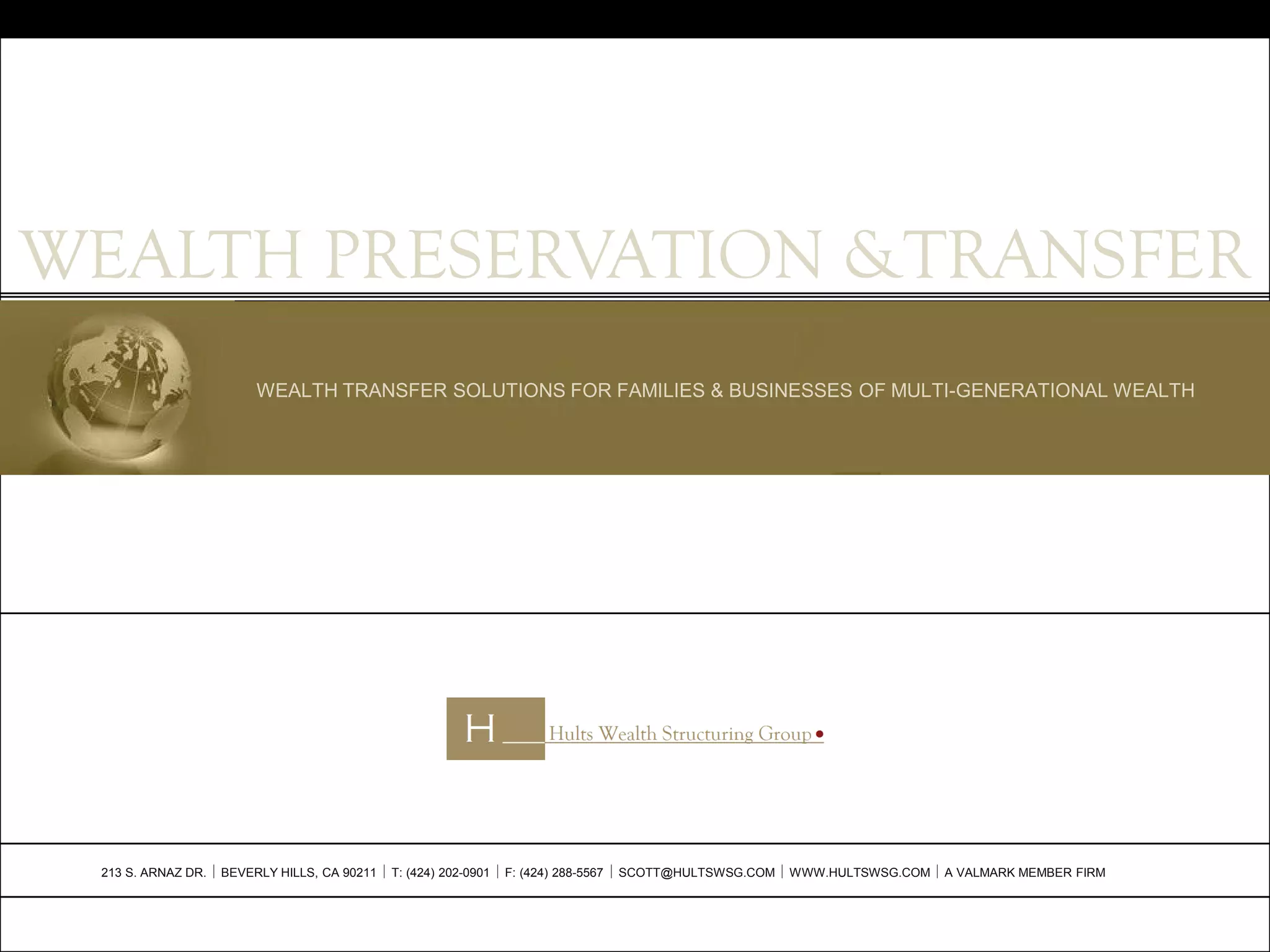 WEALTH PRESERVATION &TRANSFER

WEALTH TRANSFER SOLUTIONS FOR FAMILIES & BUSINESSES OF MULTI-GENERATIONAL WEALTH

H Hults Wealth Structuring Group

213 S. ARNAZ DR. | BEVERLY HILLS, CA 90211 | T: (424) 202-0901 | F: (424) 288-5567 | SCOTT@HULTSWSG.COM | WWW.HULTSWSG.COM | A VALMARK MEMBER FIRM